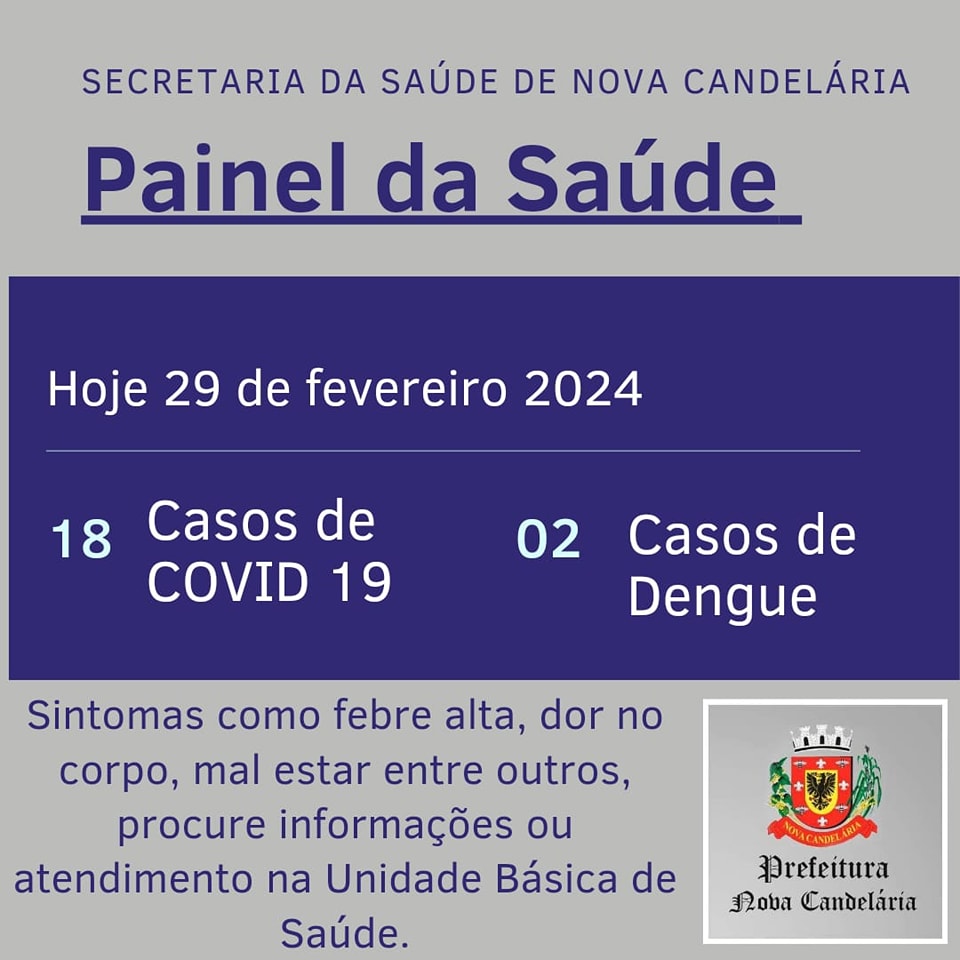 SECRETARIA DA SAÚDE DE NOVA CANDELÁRIA

Painel da Saúde

Hoje 29 de fevereiro 2024

18 Casos de COVID 19

02 Casos de Dengue

Sintomas como febre alta, dor no corpo, mal estar entre outros, procure informações ou atendimento na Unidade Básica de Saúde.

NOVA CANDELÁRIA

Prefeitura
Nova Candelária